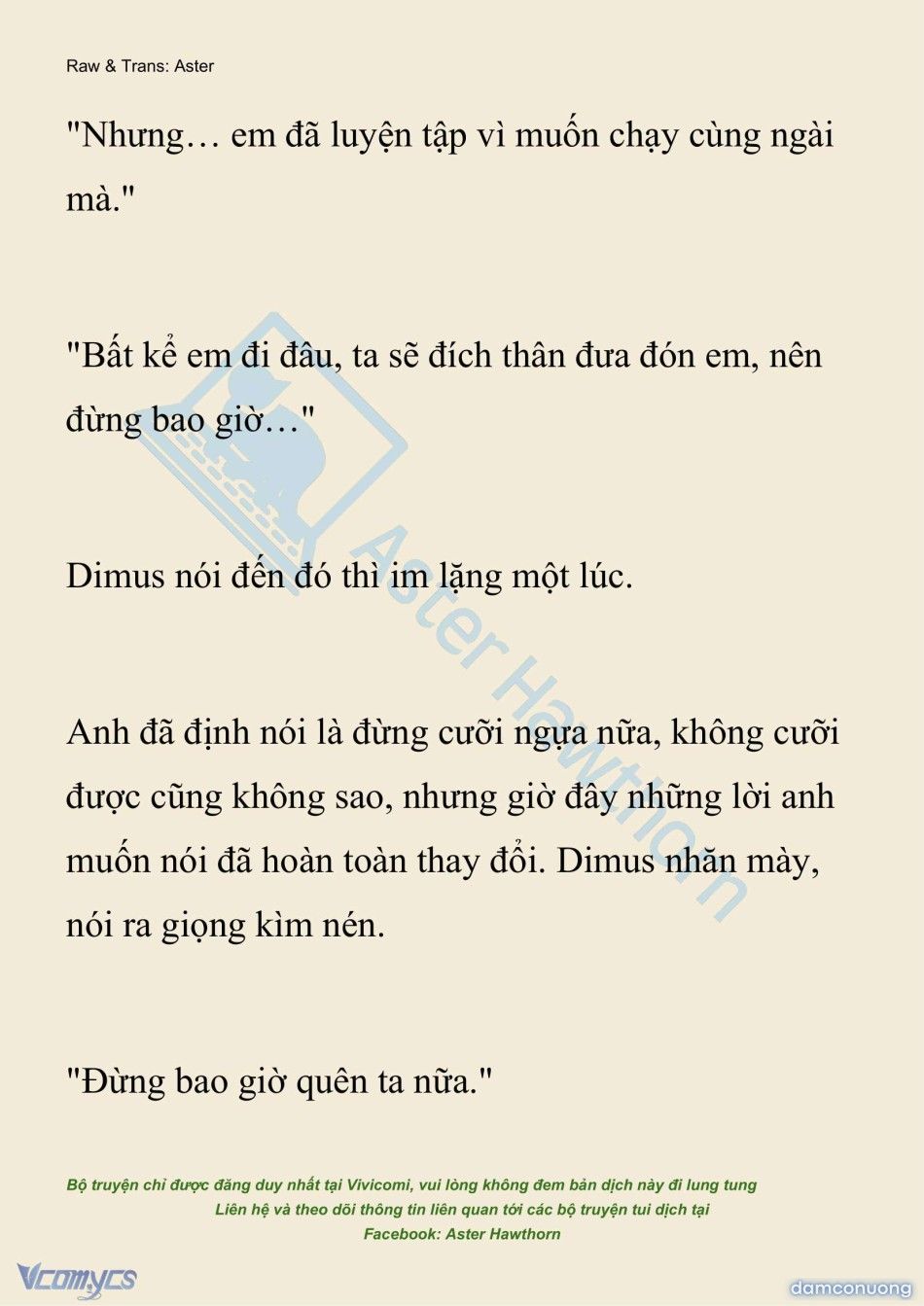 Raw & Trans: Aster

"Nhưng… em đã luyện tập vì muốn chạy cùng ngài mà."

"Bất kể em đi đâu, ta sẽ đích thân đưa đón em, nên đừng bao giờ…"

Dimus nói đến đó thì im lặng một lúc.

Anh đã định nói là đừng cưỡi ngựa nữa, không cưỡi được cũng không sao, nhưng giờ đây những lời anh muốn nói đã hoàn toàn thay đổi. Dimus nhăn mày, nói ra giọng kìm nén.

"Đừng bao giờ quên ta nữa."

Aster Hawthorn

Bộ truyện chỉ được đăng duy nhất tại Vivicomi, vui lòng không đem bản dịch này đi lung tung
Liên hệ và theo dõi thông tin liên quan tới các bộ truyện tui dịch tại
Facebook: Aster Hawthorn

Vcomycs

damconuong